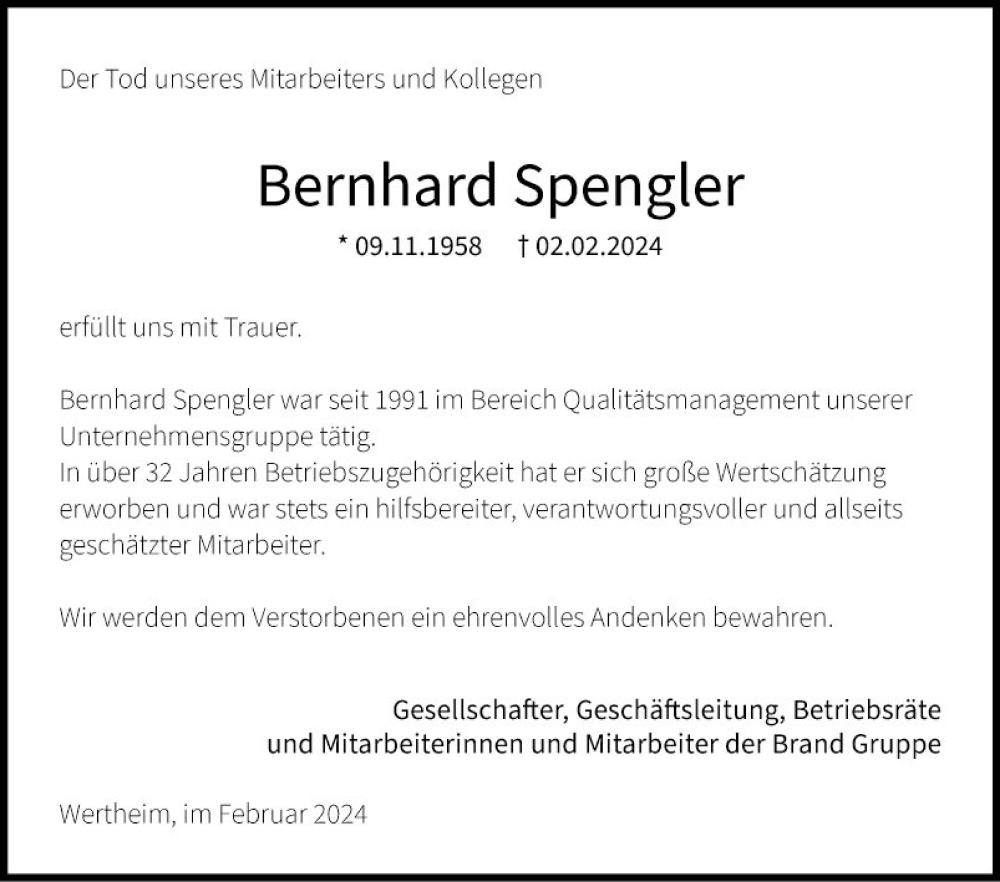 Der Tod unseres Mitarbeiters und Kollegen

Bernhard Spengler

* 09.11.1958 † 02.02.2024

erfüllt uns mit Trauer.

Bernhard Spengler war seit 1991 im Bereich Qualitätsmanagement unserer Unternehmensgruppe tätig.
In über 32 Jahren Betriebszugehörigkeit hat er sich große Wertschätzung erworben und war stets ein hilfsbereiter, verantwortungsvoller und allseits geschätzter Mitarbeiter.

Wir werden dem Verstorbenen ein ehrenvolles Andenken bewahren.

Gesellschafter, Geschäftsleitung, Betriebsräte
und Mitarbeiterinnen und Mitarbeiter der Brand Gruppe

Wertheim, im Februar 2024